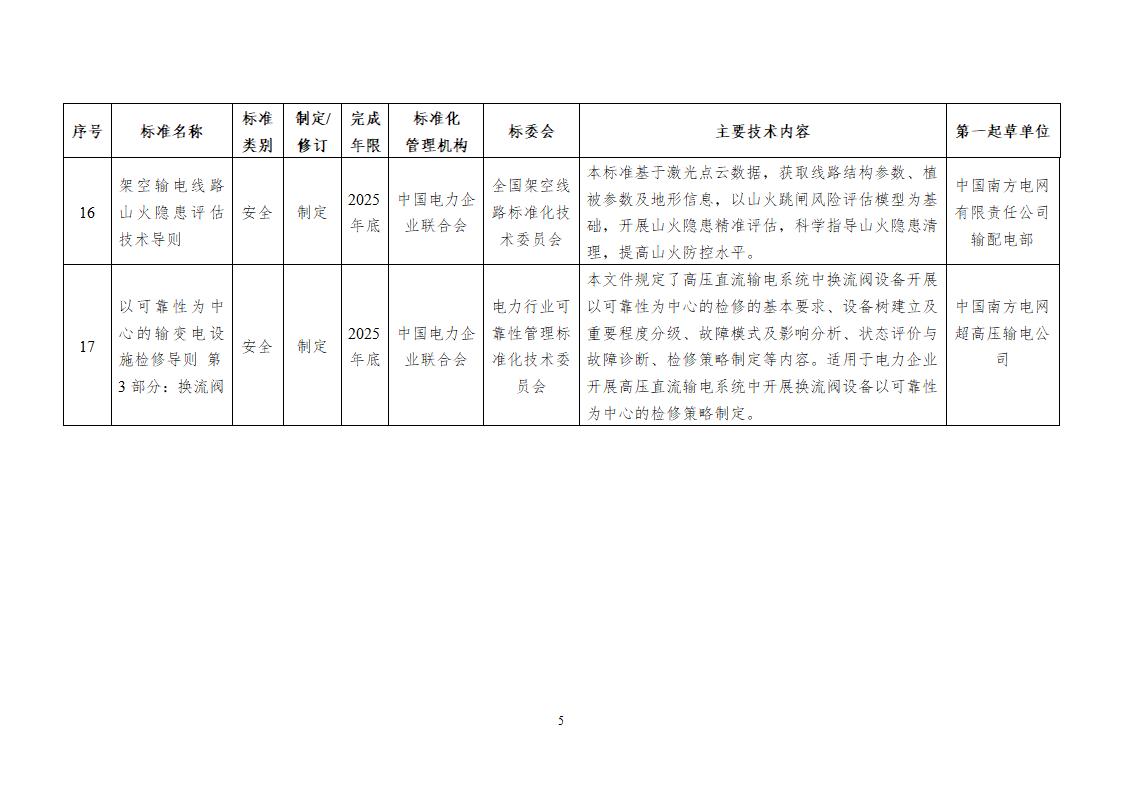 | 序号 | 标准名称 | 标准类别 | 制定/修订 | 完成年限 | 标准化管理机构 | 标委会 | 主要技术内容 | 第一起草单位 |
|---|---|---|---|---|---|---|---|---|
| 16 | 架空输电线路山火隐患评估技术导则 | 安全 | 制定 | 2025年底 | 中国电力企业联合会 | 全国架空线路标准化技术委员会 | 本标准基于激光点云数据，获取线路结构参数、植被参数及地形信息，以山火跳闸风险评估模型为基础，开展山火隐患精准评估，科学指导山火隐患清理，提高山火防控水平。 | 中国南方电网有限责任公司输配电部 |
| 17 | 以可靠性为中心的输变电设施检修导则 第3部分：换流阀 | 安全 | 制定 | 2025年底 | 中国电力企业联合会 | 电力行业可靠性管理标准化技术委员会 | 本文件规定了高压直流输电系统中换流阀设备开展以可靠性为中心的检修的基本要求、设备树建立及重要程度分级、故障模式及影响分析、状态评价与故障诊断、检修策略制定等内容。适用于电力企业开展高压直流输电系统中开展换流阀设备以可靠性为中心的检修策略制定。 | 中国南方电网超高压输电公司 |

5